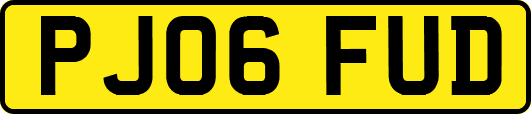 PJ06 FUD